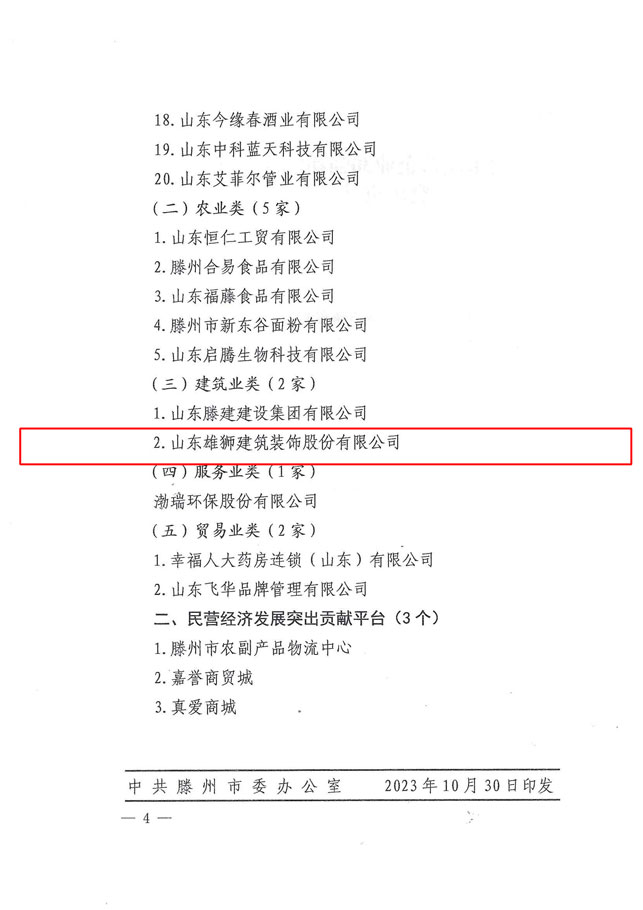 18. 山东今缘春酒业有限公司
19. 山东中科蓝天科技有限公司
20. 山东艾菲尔管业有限公司
（二）农业类（5家）
1. 山东恒仁工贸有限公司
2. 滕州合易食品有限公司
3. 山东福藤食品有限公司
4. 滕州市新东谷面粉有限公司
5. 山东启腾生物科技有限公司
（三）建筑业类（2家）
1. 山东滕建建设集团有限公司
2. 山东雄狮建筑装饰股份有限公司
（四）服务业类（1家）
渤瑞环保股份有限公司
（五）贸易业类（2家）
1. 幸福人大药房连锁（山东）有限公司
2. 山东飞华品牌管理有限公司
二、民营经济发展突出贡献平台（3个）
1. 滕州市农副产品物流中心
2. 嘉誉商贸城
3. 真爱商城

中共滕州市委办公室　2023年10月30日印发

— 4 —